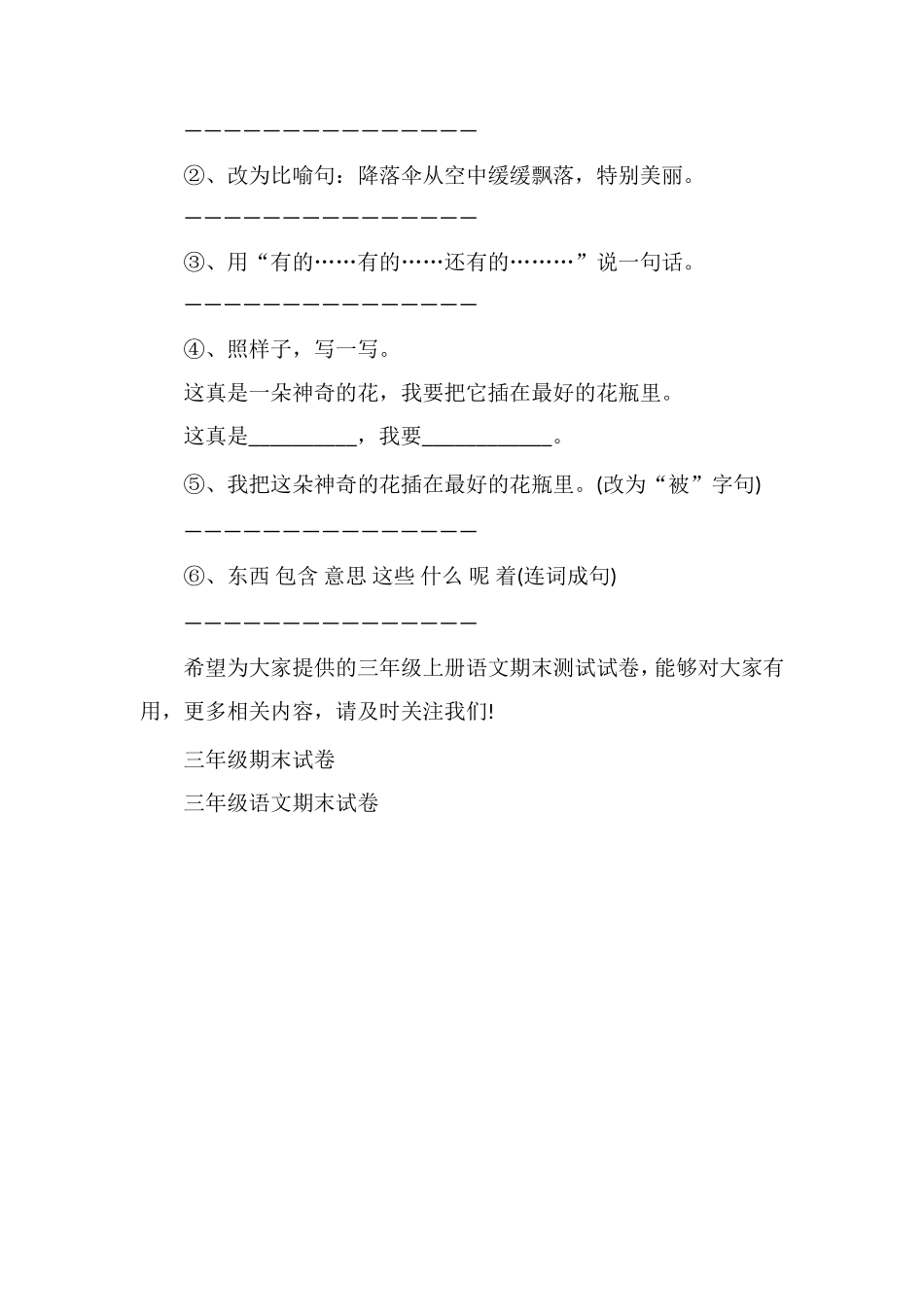 ———————————————

②、改为比喻句：降落伞从空中缓缓飘落，特别美丽。

———————————————

③、用“有的……有的……还有的………”说一句话。

———————————————

④、照样子，写一写。

这真是一朵神奇的花，我要把它插在最好的花瓶里。

这真是__________，我要____________。

⑤、我把这朵神奇的花插在最好的花瓶里。(改为“被”字句)

———————————————

⑥、东西 包含 意思 这些 什么 呢 着(连词成句)

———————————————

希望为大家提供的三年级上册语文期末测试试卷，能够对大家有用，更多相关内容，请及时关注我们!

三年级期末试卷

三年级语文期末试卷